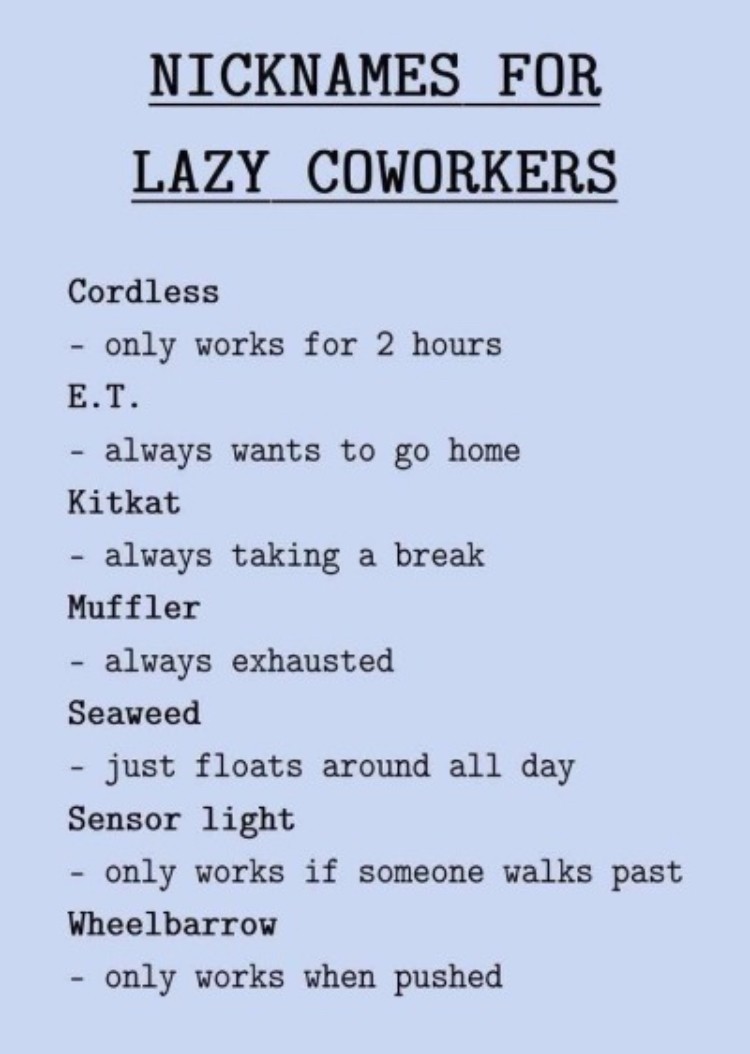 NICKNAMES FOR
LAZY COWORKERS

Cordless
- only works for 2 hours
E.T.
- always wants to go home
Kitkat
- always taking a break
Muffler
- always exhausted
Seaweed
- just floats around all day
Sensor light
- only works if someone walks past
Wheelbarrow
- only works when pushed